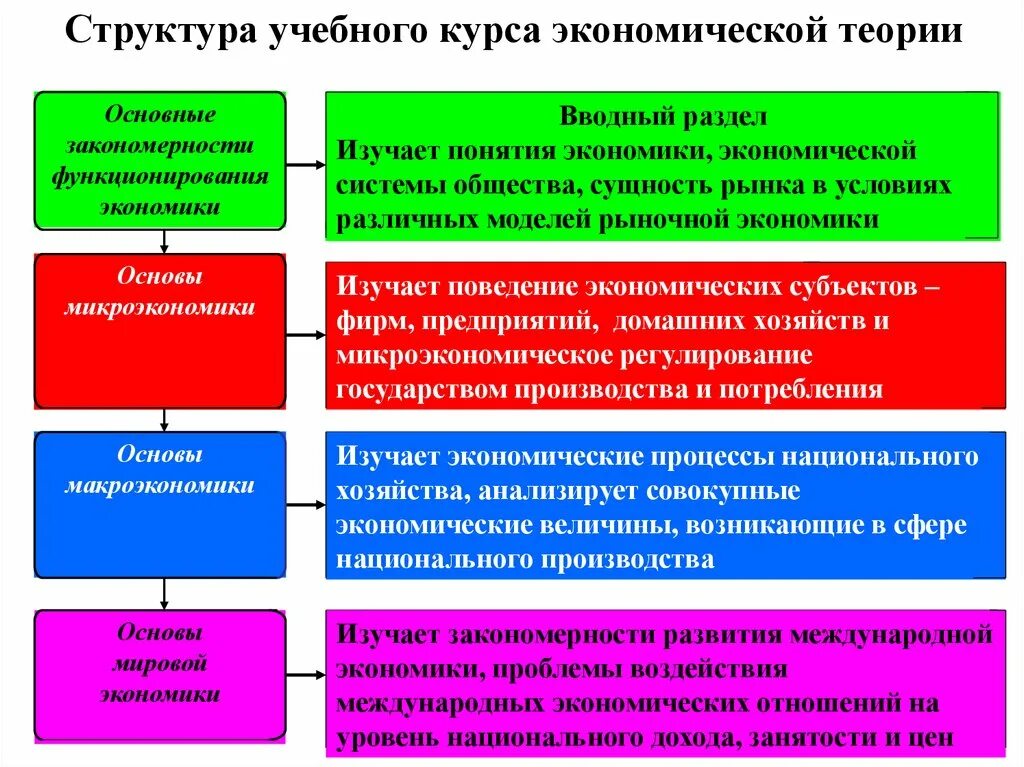 Структура учебного курса экономической теории

Основные закономерности функционирования экономики

Вводный раздел
Изучает понятия экономики, экономической системы общества, сущность рынка в условиях различных моделей рыночной экономики

Основы микроэкономики

Изучает поведение экономических субъектов – фирм, предприятий, домашних хозяйств и микроэкономическое регулирование государством производства и потребления

Основы макроэкономики

Изучает экономические процессы национального хозяйства, анализирует совокупные экономические величины, возникающие в сфере национального производства

Основы мировой экономики

Изучает закономерности развития международной экономики, проблемы воздействия международных экономических отношений на уровень национального дохода, занятости и цен